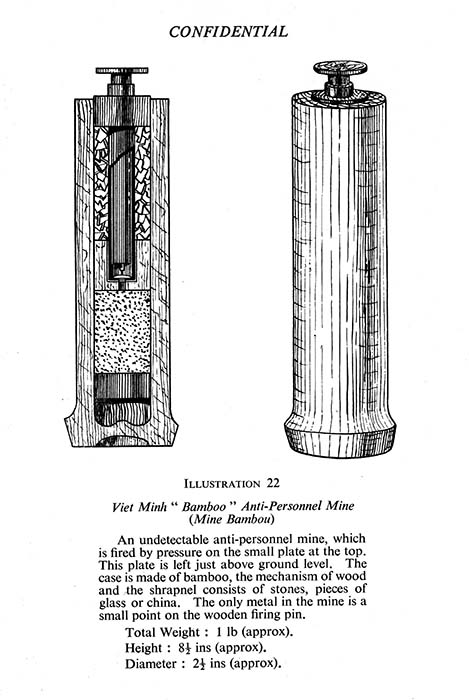 CONFIDENTIAL

ILLUSTRATION 22

Viet Minh " Bamboo " Anti-Personnel Mine (Mine Bambou)

An undetectable anti-personnel mine, which is fired by pressure on the small plate at the top. This plate is left just above ground level. The case is made of bamboo, the mechanism of wood and the shrapnel consists of stones, pieces of glass or china. The only metal in the mine is a small point on the wooden firing pin.

Total Weight : 1 lb (approx).
Height : $8\frac{1}{2}$ ins (approx).
Diameter : $2\frac{1}{2}$ ins (approx).